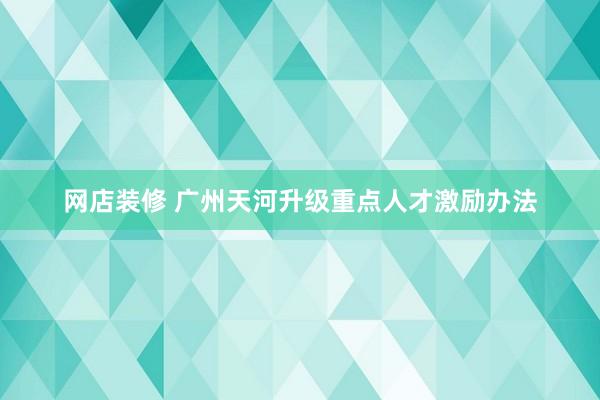 网店装修 广州天河升级重点人才激励办法